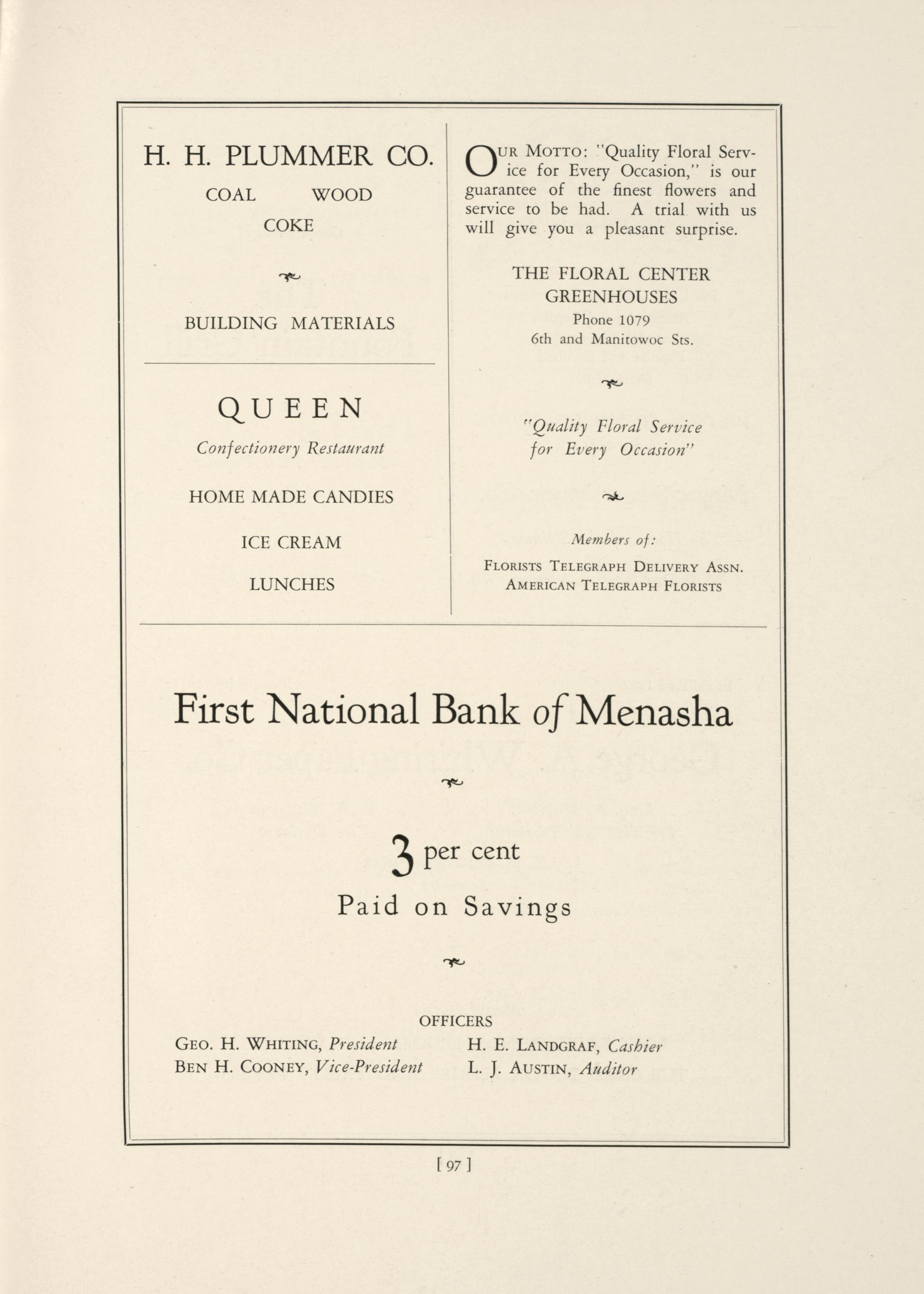 H. H. PLUMMER CO.

COAL WOOD
COKE

BUILDING MATERIALS

QUEEN

Confectionery Restaurant

HOME MADE CANDIES

ICE CREAM

LUNCHES

OUR MOTTO: "Quality Floral Service for Every Occasion," is our guarantee of the finest flowers and service to be had. A trial with us will give you a pleasant surprise.

THE FLORAL CENTER
GREENHOUSES
Phone 1079
6th and Manitowoc Sts.

"Quality Floral Service for Every Occasion"

Members of:
FLORISTS TELEGRAPH DELIVERY ASSN.
AMERICAN TELEGRAPH FLORISTS

First National Bank of Menasha

3 per cent
Paid on Savings

OFFICERS

GEO. H. WHITING, President
BEN H. COONEY, Vice-President

H. E. LANDGRAF, Cashier
L. J. AUSTIN, Auditor

[ 97 ]